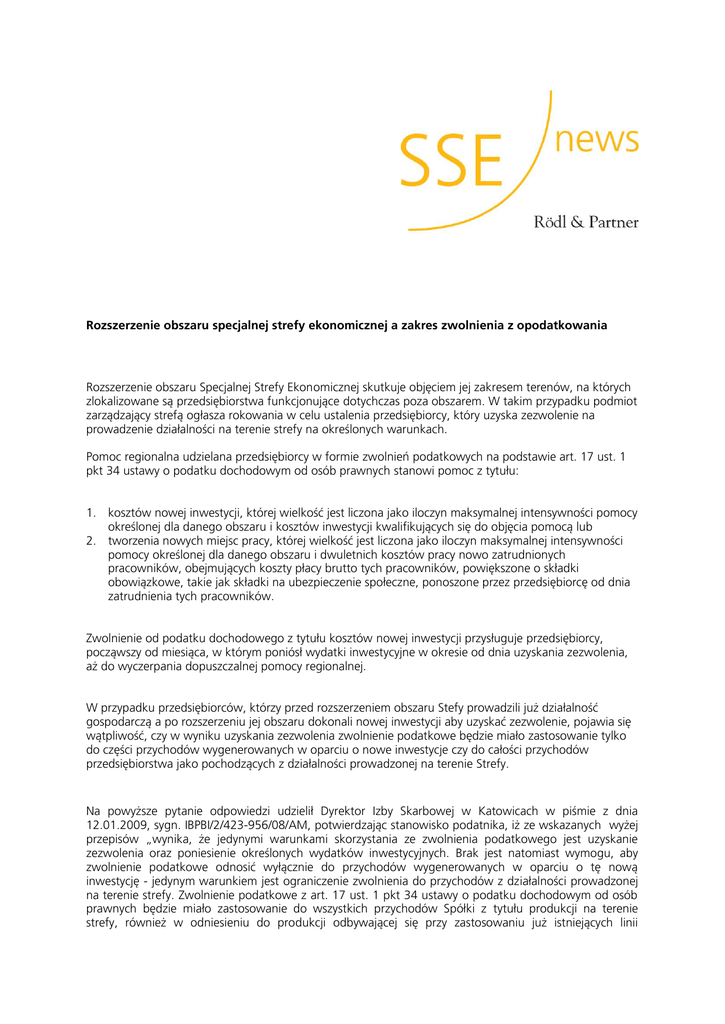 SSE news

Rödl & Partner

Rozszerzenie obszaru specjalnej strefy ekonomicznej a zakres zwolnienia z opodatkowania

Rozszerzenie obszaru Specjalnej Strefy Ekonomicznej skutkuje objęciem jej zakresem terenów, na których zlokalizowane są przedsiębiorstwa funkcjonujące dotychczas poza obszarem. W takim przypadku podmiot zarządzający strefą ogłasza rokowania w celu ustalenia przedsiębiorcy, który uzyska zezwolenie na prowadzenie działalności na terenie strefy na określonych warunkach.

Pomoc regionalna udzielana przedsiębiorcy w formie zwolnień podatkowych na podstawie art. 17 ust. 1 pkt 34 ustawy o podatku dochodowym od osób prawnych stanowi pomoc z tytułu:

1. kosztów nowej inwestycji, której wielkość jest liczona jako iloczyn maksymalnej intensywności pomocy określonej dla danego obszaru i kosztów inwestycji kwalifikujących się do objęcia pomocą lub
2. tworzenia nowych miejsc pracy, której wielkość jest liczona jako iloczyn maksymalnej intensywności pomocy określonej dla danego obszaru i dwuletnich kosztów pracy nowo zatrudnionych pracowników, obejmujących koszty płacy brutto tych pracowników, powiększone o składki obowiązkowe, takie jak składki na ubezpieczenie społeczne, ponoszone przez przedsiębiorcę od dnia zatrudnienia tych pracowników.

Zwolnienie od podatku dochodowego z tytułu kosztów nowej inwestycji przysługuje przedsiębiorcy, począwszy od miesiąca, w którym poniósł wydatki inwestycyjne w okresie od dnia uzyskania zezwolenia, aż do wyczerpania dopuszczalnej pomocy regionalnej.

W przypadku przedsiębiorców, którzy przed rozszerzeniem obszaru Strefy prowadzili już działalność gospodarczą a po rozszerzeniu jej obszaru dokonali nowej inwestycji aby uzyskać zezwolenie, pojawia się wątpliwość, czy w wyniku uzyskania zezwolenia zwolnienie podatkowe będzie miało zastosowanie tylko do części przychodów wygenerowanych w oparciu o nowe inwestycje czy do całości przychodów przedsiębiorstwa jako pochodzących z działalności prowadzonej na terenie Strefy.

Na powyższe pytanie odpowiedzi udzielił Dyrektor Izby Skarbowej w Katowicach w piśmie z dnia 12.01.2009, sygn. IBPBI/2/423-956/08/AM, potwierdzając stanowisko podatnika, iż ze wskazanych wyżej przepisów „wynika, że jedynymi warunkami skorzystania ze zwolnienia podatkowego jest uzyskanie zezwolenia oraz poniesienie określonych wydatków inwestycyjnych. Brak jest natomiast wymogu, aby zwolnienie podatkowe odnosić wyłącznie do przychodów wygenerowanych w oparciu o tę nową inwestycję - jedynym warunkiem jest ograniczenie zwolnienia do przychodów z działalności prowadzonej na terenie strefy. Zwolnienie podatkowe z art. 17 ust. 1 pkt 34 ustawy o podatku dochodowym od osób prawnych będzie miało zastosowanie do wszystkich przychodów Spółki z tytułu produkcji na terenie strefy, również w odniesieniu do produkcji odbywającej się przy zastosowaniu już istniejących linii